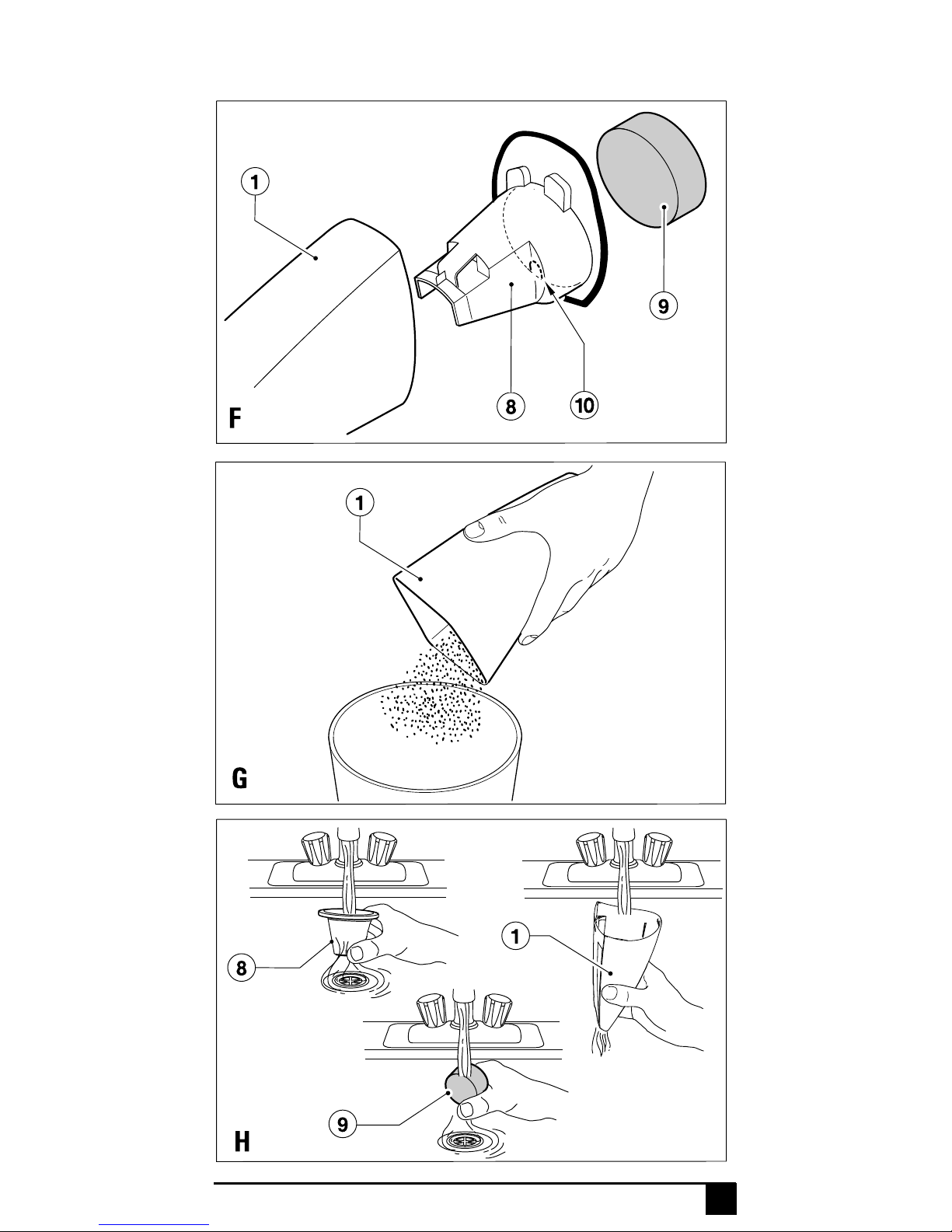 1
9
8
10
F

1
G

8
1
9
H